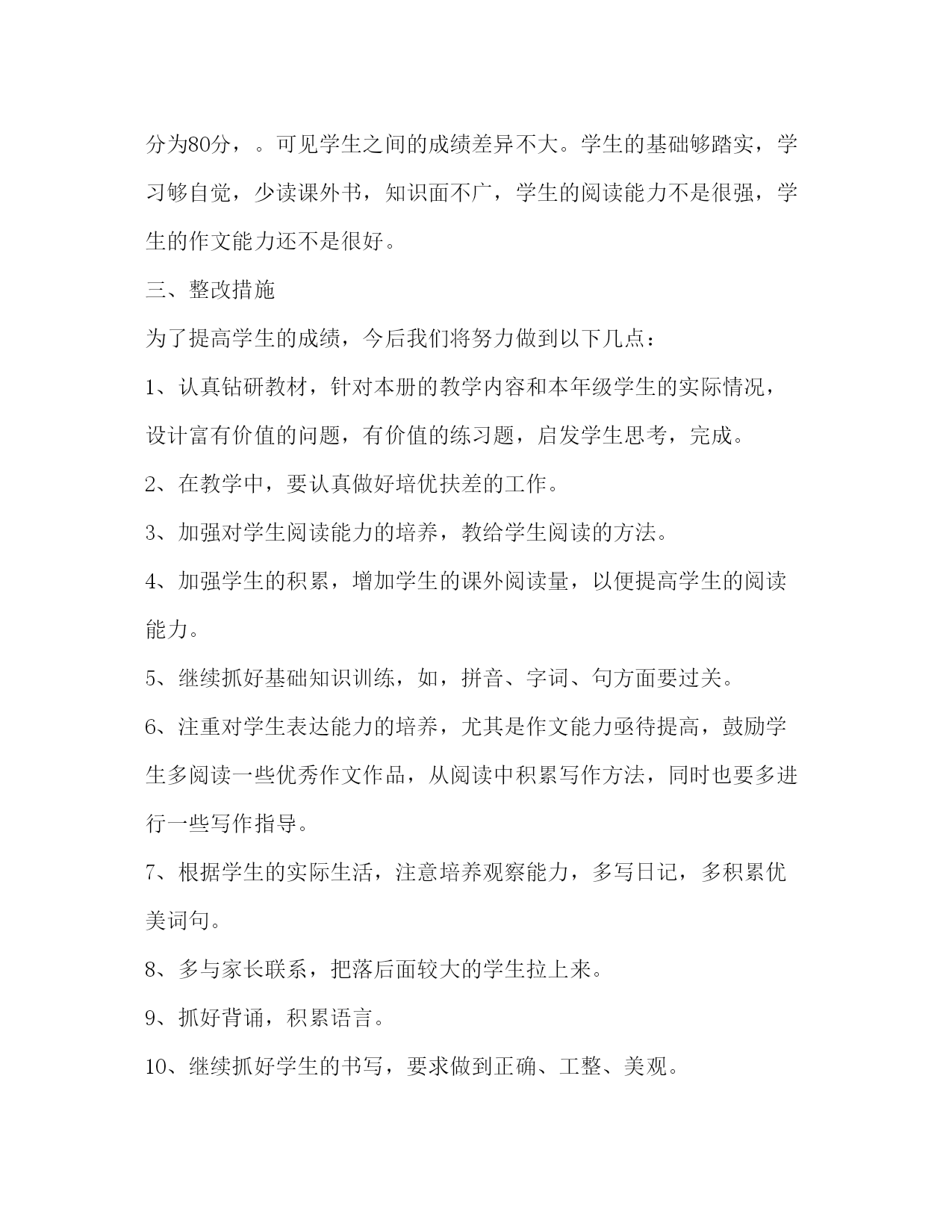 分为80分，。可见学生之间的成绩差异不大。学生的基础够踏实，学习够自觉，少读课外书，知识面不广，学生的阅读能力不是很强，学生的作文能力还不是很好。

三、整改措施

为了提高学生的成绩，今后我们将努力做到以下几点：

1、认真钻研教材，针对本册的教学内容和本年级学生的实际情况，设计富有价值的问题，有价值的练习题，启发学生思考，完成。

2、在教学中，要认真做好培优扶差的工作。

3、加强对学生阅读能力的培养，教给学生阅读的方法。

4、加强学生的积累，增加学生的课外阅读量，以便提高学生的阅读能力。

5、继续抓好基础知识训练，如，拼音、字词、句方面要过关。

6、注重对学生表达能力的培养，尤其是作文能力亟待提高，鼓励学生多阅读一些优秀作文作品，从阅读中积累写作方法，同时也要多进行一些写作指导。

7、根据学生的实际生活，注意培养观察能力，多写日记，多积累优美词句。

8、多与家长联系，把落后面较大的学生拉上来。

9、抓好背诵，积累语言。

10、继续抓好学生的书写，要求做到正确、工整、美观。